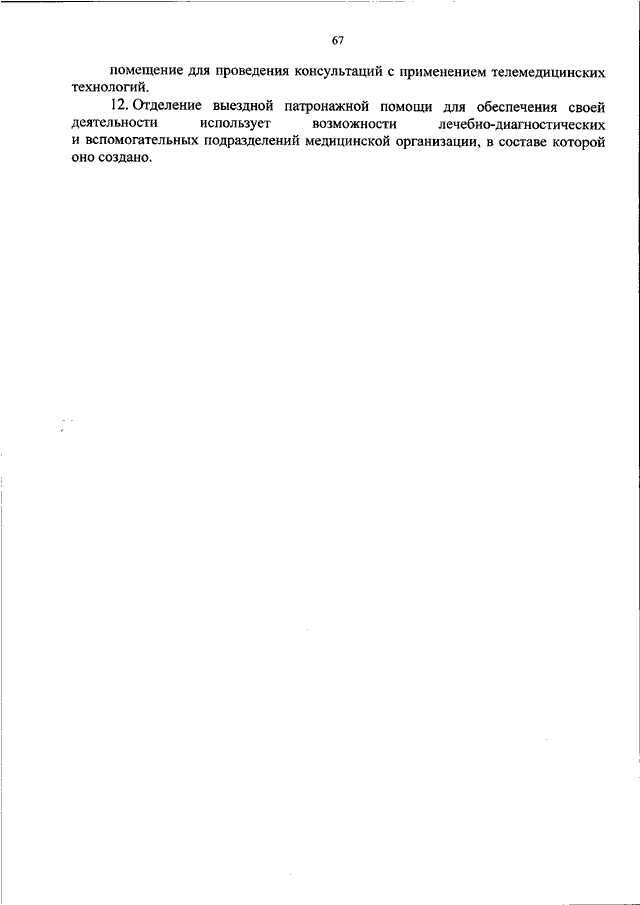 67

помещение для проведения консультаций с применением телемедицинских технологий.

12. Отделение выездной патронажной помощи для обеспечения своей деятельности использует возможности лечебно-диагностических и вспомогательных подразделений медицинской организации, в составе которой оно создано.